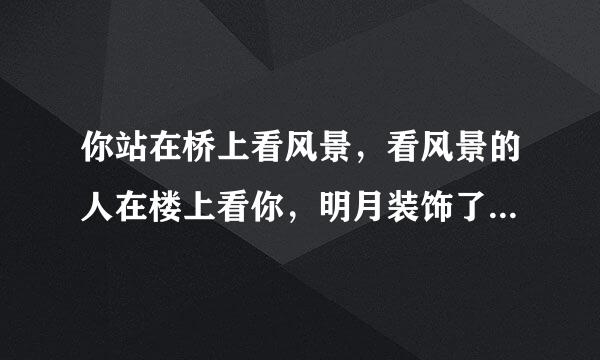 你站在桥上看风景，看风景的人在楼上看你，明月装饰了...